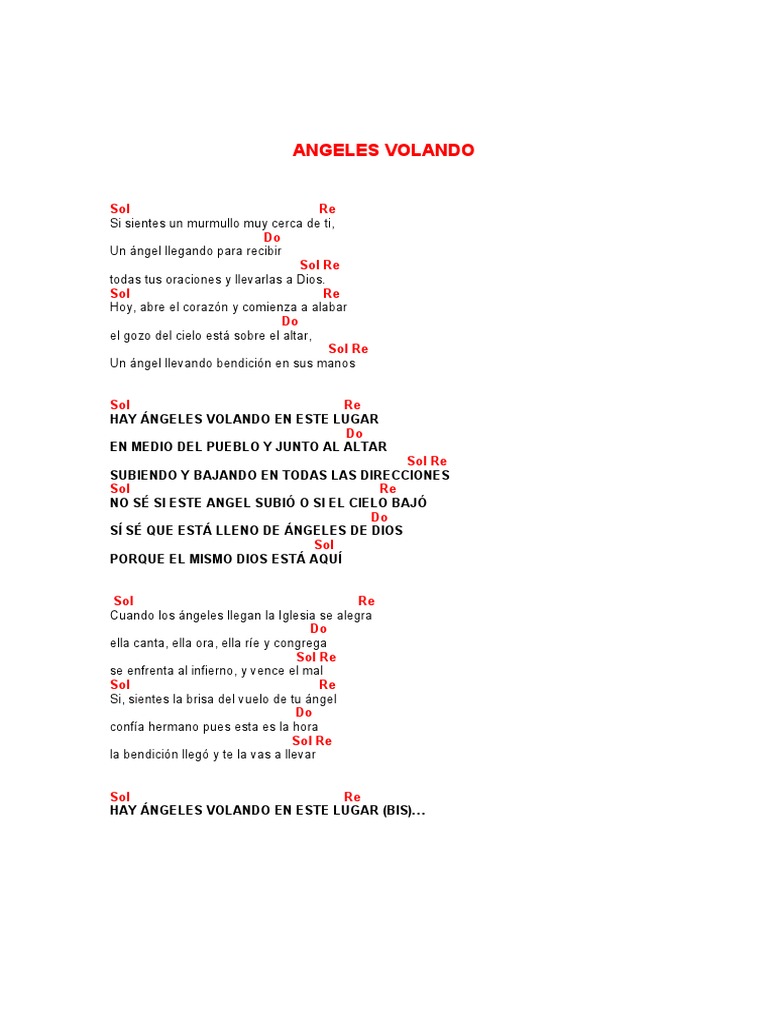 ANGELES VOLANDO

Sol Re
Si sientes un murmullo muy cerca de ti,
Do
Un ángel llegando para recibir
Sol Re
todas tus oraciones y llevarlas a Dios.
Sol Re
Hoy, abre el corazón y comienza a alabar
Do
el gozo del cielo está sobre el altar,
Sol Re
Un ángel llevando bendición en sus manos

Sol Re
HAY ÁNGELES VOLANDO EN ESTE LUGAR
Do
EN MEDIO DEL PUEBLO Y JUNTO AL ALTAR
Sol Re
SUBIENDO Y BAJANDO EN TODAS LAS DIRECCIONES
Sol Re
NO SÉ SI ESTE ANGEL SUBIÓ O SI EL CIELO BAJÓ
Do
SÍ SÉ QUE ESTÁ LLENO DE ÁNGELES DE DIOS
Sol
PORQUE EL MISMO DIOS ESTÁ AQUÍ

Sol Re
Cuando los ángeles llegan la Iglesia se alegra
Do
ella canta, ella ora, ella ríe y congrega
Sol Re
se enfrenta al infierno, y vence el mal
Sol Re
Si, sientes la brisa del vuelo de tu ángel
Do
confía hermano pues esta es la hora
Sol Re
la bendición llegó y te la vas a llevar

Sol Re
HAY ÁNGELES VOLANDO EN ESTE LUGAR (BIS)...